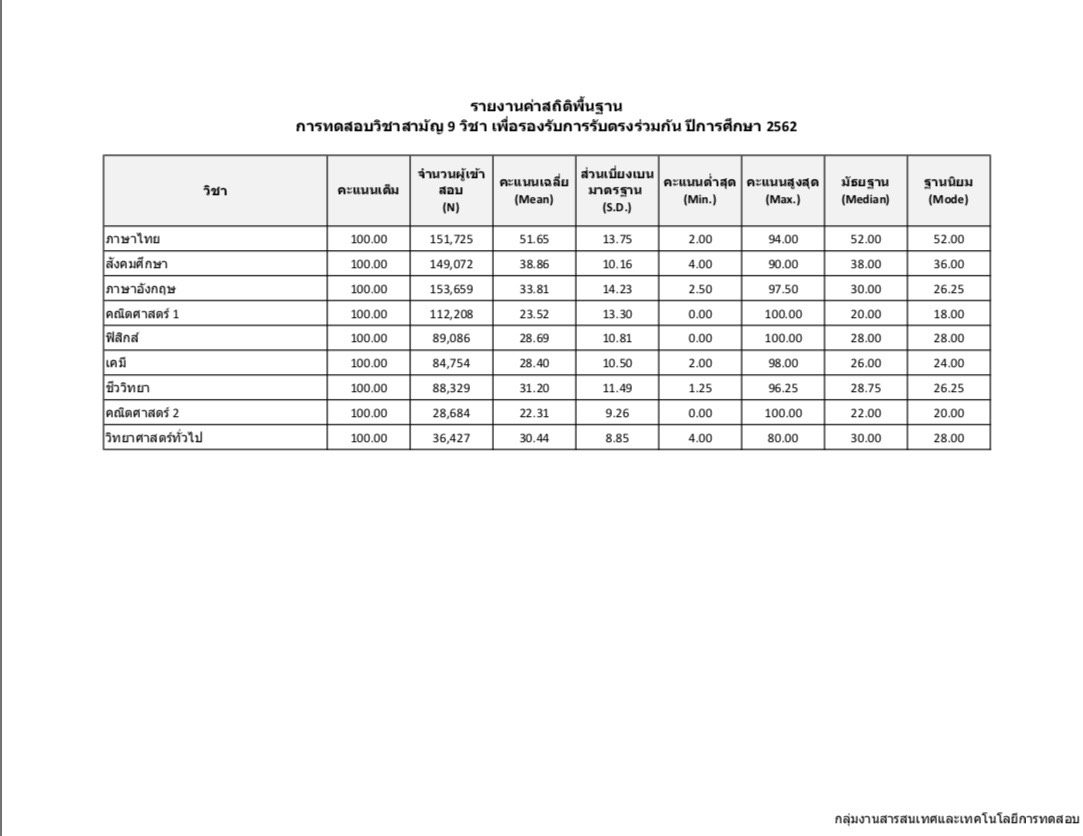 รายงานค่าสถิติพื้นฐาน
การทดสอบวิชาสามัญ 9 วิชา เพื่อรองรับการรับตรงร่วมกัน ปีการศึกษา 2562

| วิชา | คะแนนเต็ม | จำนวนผู้เข้าสอบ (N) | คะแนนเฉลี่ย (Mean) | ส่วนเบี่ยงเบนมาตรฐาน (S.D.) | คะแนนต่ำสุด (Min.) | คะแนนสูงสุด (Max.) | มัธยฐาน (Median) | ฐานนิยม (Mode) |
|---|---|---|---|---|---|---|---|---|
| ภาษาไทย | 100.00 | 151,725 | 51.65 | 13.75 | 2.00 | 94.00 | 52.00 | 52.00 |
| สังคมศึกษา | 100.00 | 149,072 | 38.86 | 10.16 | 4.00 | 90.00 | 38.00 | 36.00 |
| ภาษาอังกฤษ | 100.00 | 153,659 | 33.81 | 14.23 | 2.50 | 97.50 | 30.00 | 26.25 |
| คณิตศาสตร์ 1 | 100.00 | 112,208 | 23.52 | 13.30 | 0.00 | 100.00 | 20.00 | 18.00 |
| ฟิสิกส์ | 100.00 | 89,086 | 28.69 | 10.81 | 0.00 | 100.00 | 28.00 | 28.00 |
| เคมี | 100.00 | 84,754 | 28.40 | 10.50 | 2.00 | 98.00 | 26.00 | 24.00 |
| ชีววิทยา | 100.00 | 88,329 | 31.20 | 11.49 | 1.25 | 96.25 | 28.75 | 26.25 |
| คณิตศาสตร์ 2 | 100.00 | 28,684 | 22.31 | 9.26 | 0.00 | 100.00 | 22.00 | 20.00 |
| วิทยาศาสตร์ทั่วไป | 100.00 | 36,427 | 30.44 | 8.85 | 4.00 | 80.00 | 30.00 | 28.00 |

กลุ่มงานสารสนเทศและเทคโนโลยีการทดสอบ